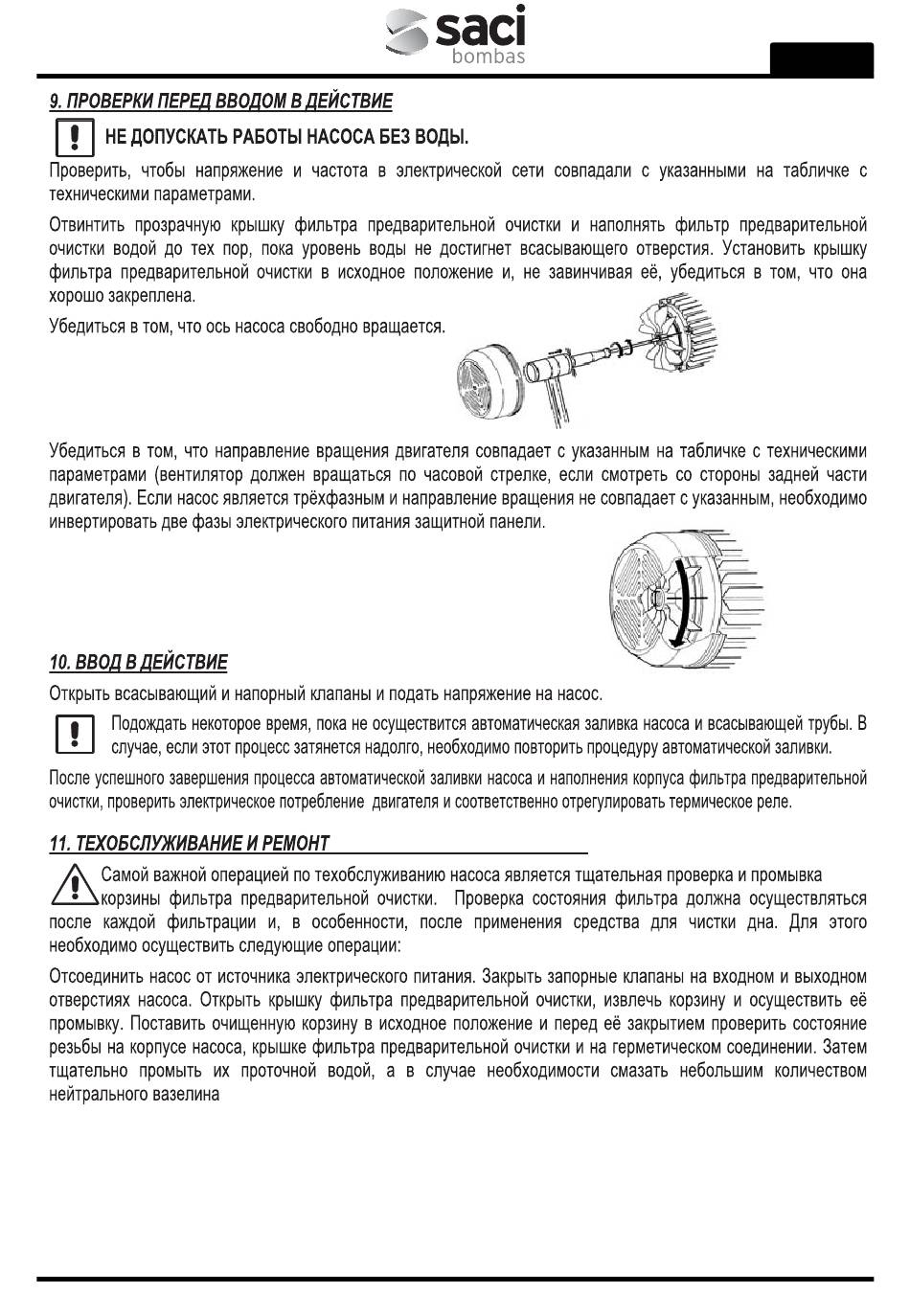 saci
bombas

9. ПРОВЕРКИ ПЕРЕД ВВОДОМ В ДЕЙСТВИЕ

НЕ ДОПУСКАТЬ РАБОТЫ НАСОСА БЕЗ ВОДЫ.

Проверить, чтобы напряжение и частота в электрической сети совпадали с указанными на табличке с техническими параметрами.

Отвинтить прозрачную крышку фильтра предварительной очистки и наполнять фильтр предварительной очистки водой до тех пор, пока уровень воды не достигнет всасывающего отверстия. Установить крышку фильтра предварительной очистки в исходное положение и, не завинчивая её, убедиться в том, что она хорошо закреплена.

Убедиться в том, что ось насоса свободно вращается.

Убедиться в том, что направление вращения двигателя совпадает с указанным на табличке с техническими параметрами (вентилятор должен вращаться по часовой стрелке, если смотреть со стороны задней части двигателя). Если насос является трёхфазным и направление вращения не совпадает с указанным, необходимо инвертировать две фазы электрического питания защитной панели.

10. ВВОД В ДЕЙСТВИЕ

Открыть всасывающий и напорный клапаны и подать напряжение на насос.

Подождать некоторое время, пока не осуществится автоматическая заливка насоса и всасывающей трубы. В случае, если этот процесс затянется надолго, необходимо повторить процедуру автоматической заливки.

После успешного завершения процесса автоматической заливки насоса и наполнения корпуса фильтра предварительной очистки, проверить электрическое потребление двигателя и соответственно отрегулировать термическое реле.

11. ТЕХОБСЛУЖИВАНИЕ И РЕМОНТ

Самой важной операцией по техобслуживанию насоса является тщательная проверка и промывка корзины фильтра предварительной очистки. Проверка состояния фильтра должна осуществляться после каждой фильтрации и, в особенности, после применения средства для чистки дна. Для этого необходимо осуществить следующие операции:

Отсоединить насос от источника электрического питания. Закрыть запорные клапаны на входном и выходном отверстиях насоса. Открыть крышку фильтра предварительной очистки, извлечь корзину и осуществить её промывку. Поставить очищенную корзину в исходное положение и перед её закрытием проверить состояние резьбы на корпусе насоса, крышке фильтра предварительной очистки и на герметическом соединении. Затем тщательно промыть их проточной водой, а в случае необходимости смазать небольшим количеством нейтрального вазелина